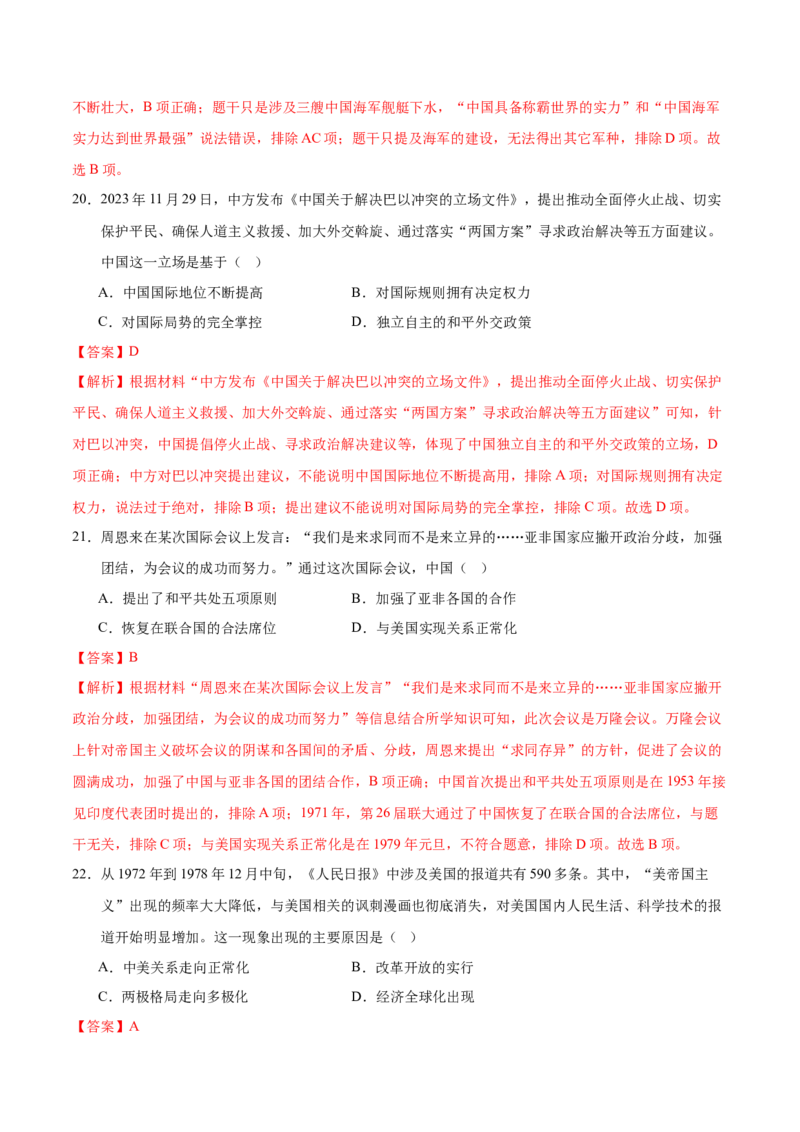 不断壮大，B项正确；题干只是涉及三艘中国海军舰艇下水，“中国具备称霸世界的实力”和“中国海军实力达到世界最强”说法错误，排除AC项；题干只提及海军的建设，无法得出其它军种，排除D项。故选B项。

20．2023年11月29日，中方发布《中国关于解决巴以冲突的立场文件》，提出推动全面停火止战、切实保护平民、确保人道主义救援、加大外交斡旋、通过落实“两国方案”寻求政治解决等五方面建议。中国这一立场是基于（ ）

A．中国国际地位不断提高 B．对国际规则拥有决定权力

C．对国际局势的完全掌控 D．独立自主的和平外交政策

【答案】D

【解析】根据材料“中方发布《中国关于解决巴以冲突的立场文件》，提出推动全面停火止战、切实保护平民、确保人道主义救援、加大外交斡旋、通过落实“两国方案”寻求政治解决等五方面建议”可知，针对巴以冲突，中国提倡停火止战、寻求政治解决建议等，体现了中国独立自主的和平外交政策的立场，D项正确；中方对巴以冲突提出建议，不能说明中国国际地位不断提高用，排除A项；对国际规则拥有决定权力，说法过于绝对，排除B项；提出建议不能说明对国际局势的完全掌控，排除C项。故选D项。

21．周恩来在某次国际会议上发言：“我们是来求同而不是来立异的……亚非国家应撇开政治分歧，加强团结，为会议的成功而努力。”通过这次国际会议，中国（ ）

A．提出了和平共处五项原则 B．加强了亚非各国的合作

C．恢复在联合国的合法席位 D．与美国实现关系正常化

【答案】B

【解析】根据材料“周恩来在某次国际会议上发言”“我们是来求同而不是来立异的……亚非国家应撇开政治分歧，加强团结，为会议的成功而努力”等信息结合所学知识可知，此次会议是万隆会议。万隆会议上针对帝国主义破坏会议的阴谋和各国间的矛盾、分歧，周恩来提出“求同存异”的方针，促进了会议的圆满成功，加强了中国与亚非各国的团结合作，B项正确；中国首次提出和平共处五项原则是在1953年接见印度代表团时提出的，排除A项；1971年，第26届联大通过了中国恢复了在联合国的合法席位，与题干无关，排除C项；与美国实现关系正常化是在1979年元旦，不符合题意，排除D项。故选B项。

22．从1972年到1978年12月中旬，《人民日报》中涉及美国的报道共有590多条。其中，“美帝国主义”出现的频率大大降低，与美国相关的讽刺漫画也彻底消失，对美国国内人民生活、科学技术的报道开始明显增加。这一现象出现的主要原因是（ ）

A．中美关系走向正常化 B．改革开放的实行

C．两极格局走向多极化 D．经济全球化出现

【答案】A